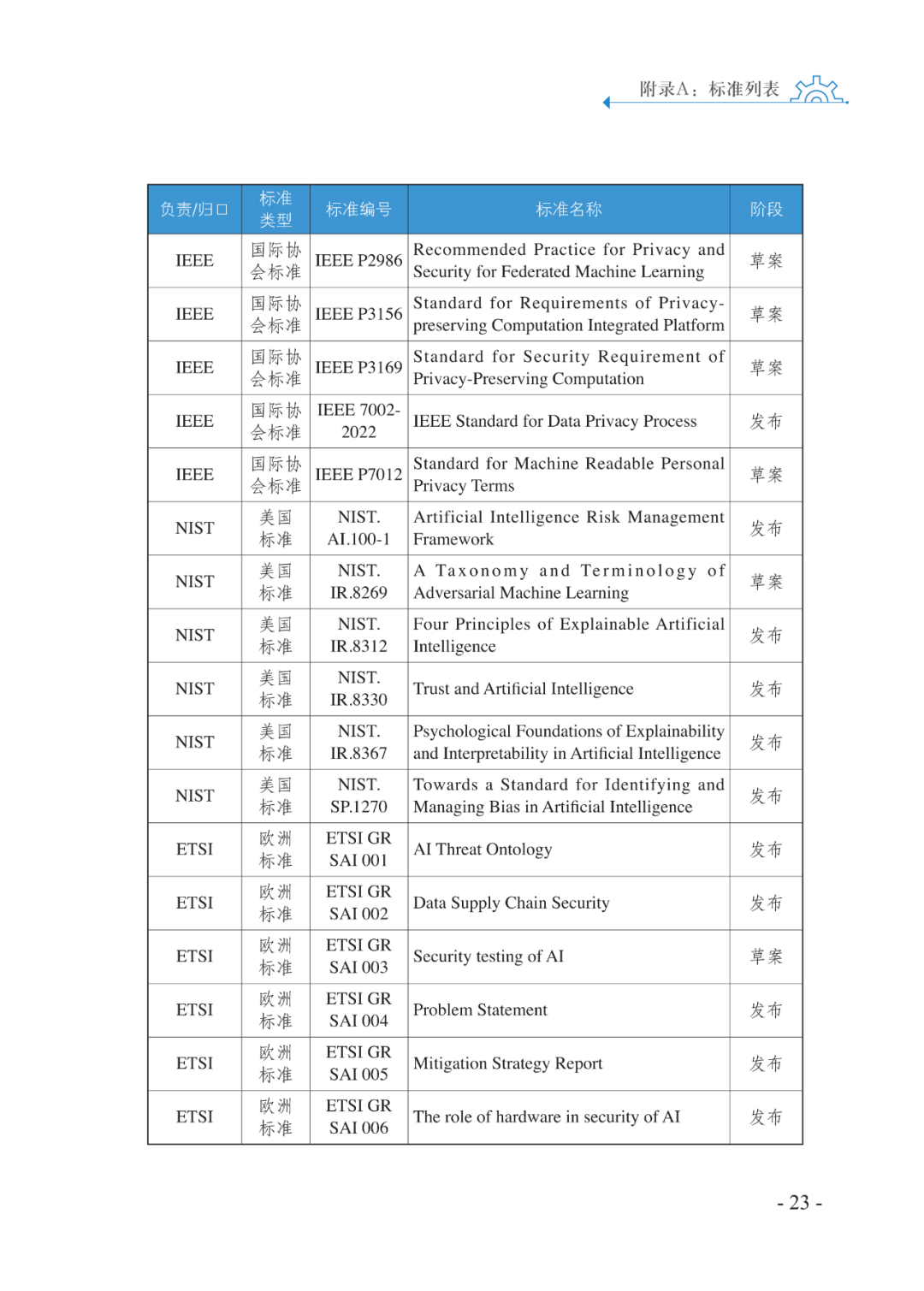 附录A：标准列表

| 负责/归口 | 标准类型 | 标准编号 | 标准名称 | 阶段 |
|---|---|---|---|---|
| IEEE | 国际协会标准 | IEEE P2986 | Recommended Practice for Privacy and Security for Federated Machine Learning | 草案 |
| IEEE | 国际协会标准 | IEEE P3156 | Standard for Requirements of Privacy-preserving Computation Integrated Platform | 草案 |
| IEEE | 国际协会标准 | IEEE P3169 | Standard for Security Requirement of Privacy-Preserving Computation | 草案 |
| IEEE | 国际协会标准 | IEEE 7002-2022 | IEEE Standard for Data Privacy Process | 发布 |
| IEEE | 国际协会标准 | IEEE P7012 | Standard for Machine Readable Personal Privacy Terms | 草案 |
| NIST | 美国标准 | NIST. AI.100-1 | Artificial Intelligence Risk Management Framework | 发布 |
| NIST | 美国标准 | NIST. IR.8269 | A Taxonomy and Terminology of Adversarial Machine Learning | 草案 |
| NIST | 美国标准 | NIST. IR.8312 | Four Principles of Explainable Artificial Intelligence | 发布 |
| NIST | 美国标准 | NIST. IR.8330 | Trust and Artificial Intelligence | 发布 |
| NIST | 美国标准 | NIST. IR.8367 | Psychological Foundations of Explainability and Interpretability in Artificial Intelligence | 发布 |
| NIST | 美国标准 | NIST. SP.1270 | Towards a Standard for Identifying and Managing Bias in Artificial Intelligence | 发布 |
| ETSI | 欧洲标准 | ETSI GR SAI 001 | AI Threat Ontology | 发布 |
| ETSI | 欧洲标准 | ETSI GR SAI 002 | Data Supply Chain Security | 发布 |
| ETSI | 欧洲标准 | ETSI GR SAI 003 | Security testing of AI | 草案 |
| ETSI | 欧洲标准 | ETSI GR SAI 004 | Problem Statement | 发布 |
| ETSI | 欧洲标准 | ETSI GR SAI 005 | Mitigation Strategy Report | 发布 |
| ETSI | 欧洲标准 | ETSI GR SAI 006 | The role of hardware in security of AI | 发布 |

- 23 -